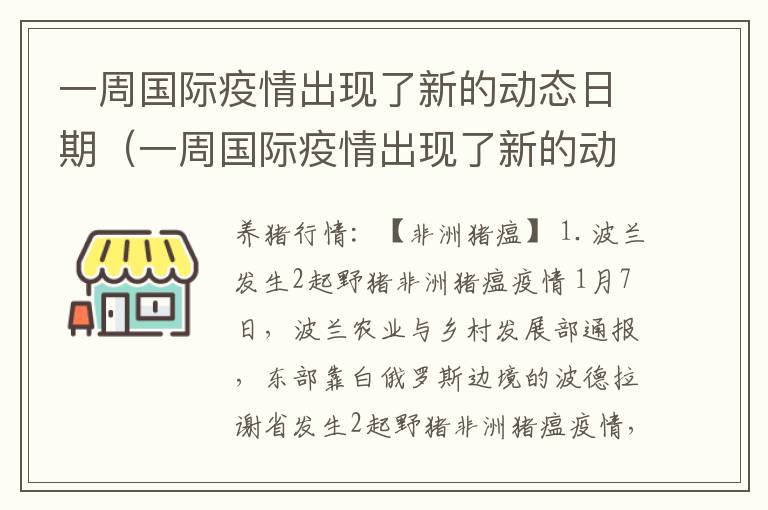 一周国际疫情出现了新的动态日期（一周国际疫情出现了新的动

养猪行情：【非洲猪瘟】1. 波兰发生2起野猪非洲猪瘟疫情 1月7日，波兰农业与乡村发展部通报，东部靠白俄罗斯边境的波德拉谢省发生2起野猪非洲猪瘟疫情，